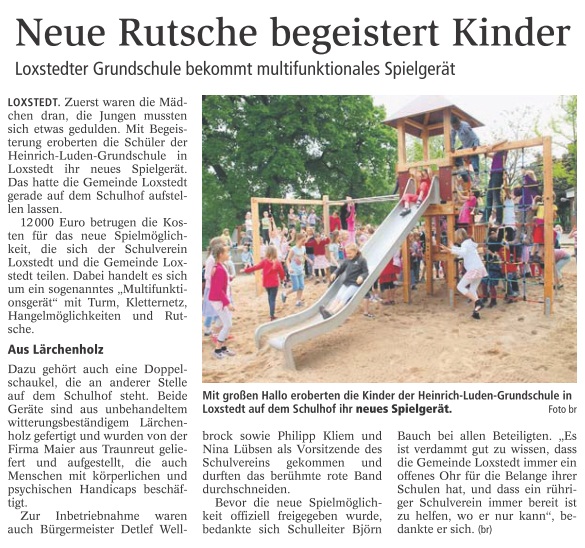 Neue Rutsche begeistert Kinder

Loxstedter Grundschule bekommt multifunktionales Spielgerät

LOXSTEDT. Zuerst waren die Mädchen dran, die Jungen mussten sich etwas gedulden. Mit Begeisterung eroberten die Schüler der Heinrich-Luden-Grundschule in Loxstedt ihr neues Spielgerät. Das hatte die Gemeinde Loxstedt gerade auf dem Schulhof aufstellen lassen.

12 000 Euro betrugen die Kosten für das neue Spielmöglichkeit, die sich der Schulverein Loxstedt und die Gemeinde Loxstedt teilen. Dabei handelt es sich um ein sogenanntes „Multifunktionsgerät“ mit Turm, Kletternetz, Hangelmöglichkeiten und Rutsche.

Aus Lärchenholz

Dazu gehört auch eine Doppelschaukel, die an anderer Stelle auf dem Schulhof steht. Beide Geräte sind aus unbehandeltem witterungsbeständigem Lärchenholz gefertigt und wurden von der Firma Maier aus Traunreut geliefert und aufgestellt, die auch Menschen mit körperlichen und psychischen Handicaps beschäftigt.

Zur Inbetriebnahme waren auch Bürgermeister Detlef Wellbrock sowie Philipp Kliem und Nina Lübsen als Vorsitzende des Schulvereins gekommen und durften das berühmte rote Band durchschneiden.

Bevor die neue Spielmöglichkeit offiziell freigegeben wurde, bedankte sich Schulleiter Björn Bauch bei allen Beteiligten. „Es ist verdammt gut zu wissen, dass die Gemeinde Loxstedt immer ein offenes Ohr für die Belange ihrer Schulen hat, und dass ein rühriger Schulverein immer bereit ist zu helfen, wo er nur kann“, bedankte er sich. (br)

Mit großen Hallo eroberten die Kinder der Heinrich-Luden-Grundschule in Loxstedt auf dem Schulhof ihr neues Spielgerät. Foto br